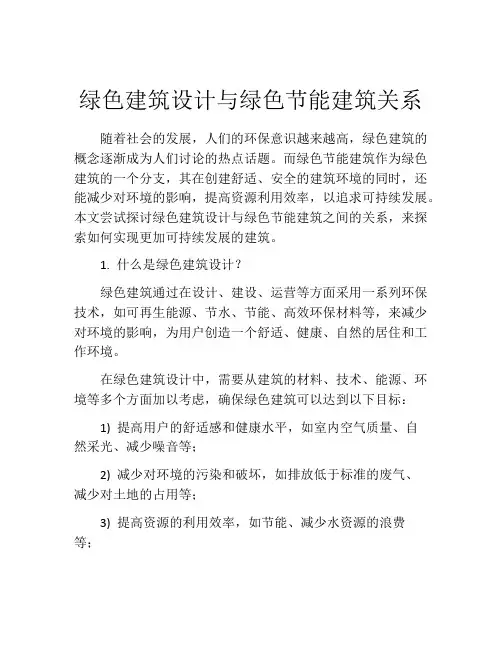 绿色建筑设计与绿色节能建筑关系

随着社会的发展，人们的环保意识越来越高，绿色建筑的概念逐渐成为人们讨论的热点话题。而绿色节能建筑作为绿色建筑的一个分支，其在创建舒适、安全的建筑环境的同时，还能减少对环境的影响，提高资源利用效率，以追求可持续发展。本文尝试探讨绿色建筑设计与绿色节能建筑之间的关系，来探索如何实现更加可持续发展的建筑。

1. 什么是绿色建筑设计？

绿色建筑通过在设计、建设、运营等方面采用一系列环保技术，如可再生能源、节水、节能、高效环保材料等，来减少对环境的影响，为用户创造一个舒适、健康、自然的居住和工作环境。

在绿色建筑设计中，需要从建筑的材料、技术、能源、环境等多个方面加以考虑，确保绿色建筑可以达到以下目标：

1) 提高用户的舒适感和健康水平，如室内空气质量、自然采光、减少噪音等；

2) 减少对环境的污染和破坏，如排放低于标准的废气、减少对土地的占用等；

3) 提高资源的利用效率，如节能、减少水资源的浪费等；